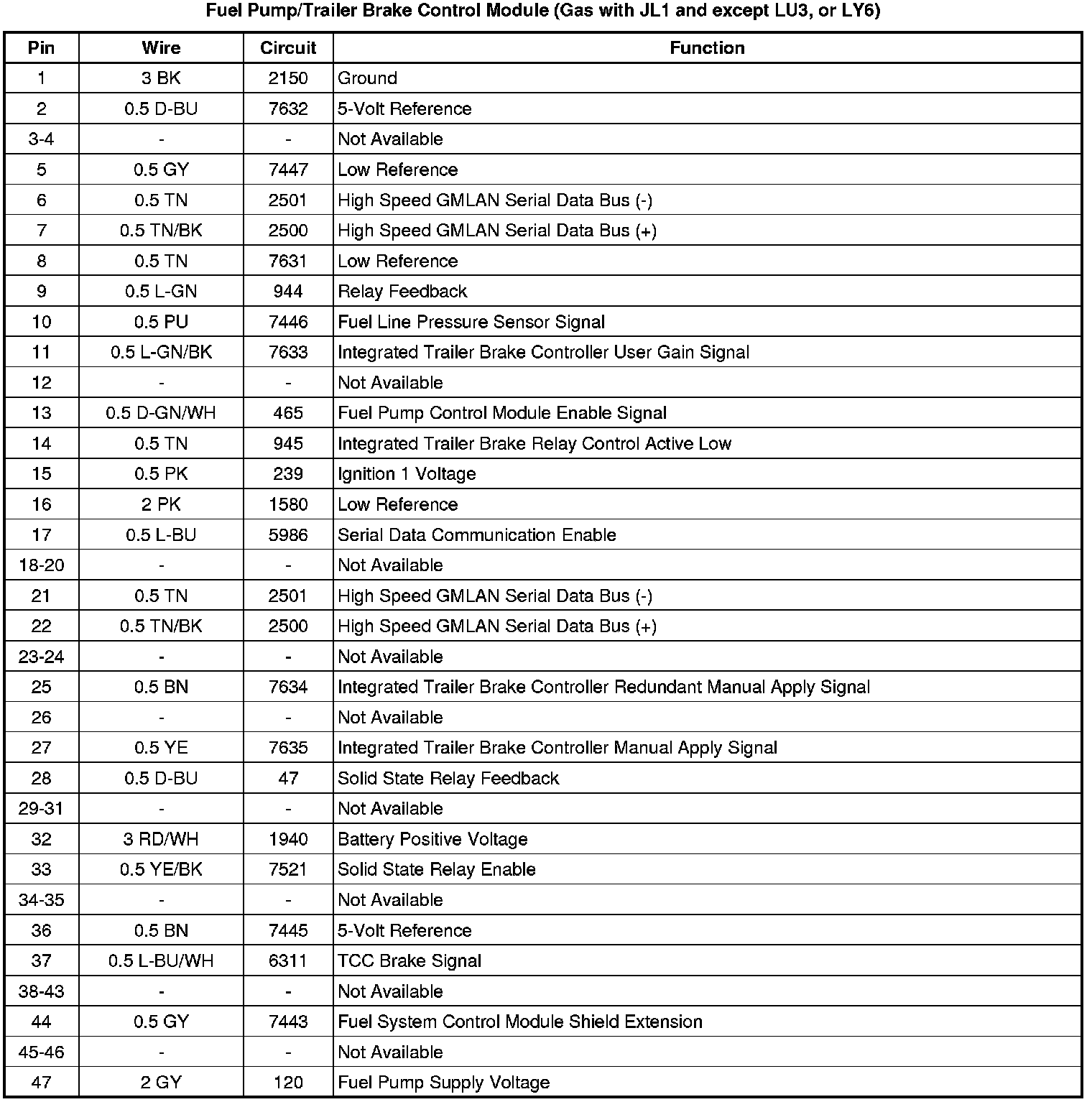 Fuel Pump/Trailer Brake Control Module (Gas with JL1 and except LU3, or LY6)

| Pin | Wire | Circuit | Function |
|---|---|---|---|
| 1 | 3 BK | 2150 | Ground |
| 2 | 0.5 D-BU | 7632 | 5-Volt Reference |
| 3-4 | - | - | Not Available |
| 5 | 0.5 GY | 7447 | Low Reference |
| 6 | 0.5 TN | 2501 | High Speed GMLAN Serial Data Bus (-) |
| 7 | 0.5 TN/BK | 2500 | High Speed GMLAN Serial Data Bus (+) |
| 8 | 0.5 TN | 7631 | Low Reference |
| 9 | 0.5 L-GN | 944 | Relay Feedback |
| 10 | 0.5 PU | 7446 | Fuel Line Pressure Sensor Signal |
| 11 | 0.5 L-GN/BK | 7633 | Integrated Trailer Brake Controller User Gain Signal |
| 12 | - | - | Not Available |
| 13 | 0.5 D-GN/WH | 465 | Fuel Pump Control Module Enable Signal |
| 14 | 0.5 TN | 945 | Integrated Trailer Brake Relay Control Active Low |
| 15 | 0.5 PK | 239 | Ignition 1 Voltage |
| 16 | 2 PK | 1580 | Low Reference |
| 17 | 0.5 L-BU | 5986 | Serial Data Communication Enable |
| 18-20 | - | - | Not Available |
| 21 | 0.5 TN | 2501 | High Speed GMLAN Serial Data Bus (-) |
| 22 | 0.5 TN/BK | 2500 | High Speed GMLAN Serial Data Bus (+) |
| 23-24 | - | - | Not Available |
| 25 | 0.5 BN | 7634 | Integrated Trailer Brake Controller Redundant Manual Apply Signal |
| 26 | - | - | Not Available |
| 27 | 0.5 YE | 7635 | Integrated Trailer Brake Controller Manual Apply Signal |
| 28 | 0.5 D-BU | 47 | Solid State Relay Feedback |
| 29-31 | - | - | Not Available |
| 32 | 3 RD/WH | 1940 | Battery Positive Voltage |
| 33 | 0.5 YE/BK | 7521 | Solid State Relay Enable |
| 34-35 | - | - | Not Available |
| 36 | 0.5 BN | 7445 | 5-Volt Reference |
| 37 | 0.5 L-BU/WH | 6311 | TCC Brake Signal |
| 38-43 | - | - | Not Available |
| 44 | 0.5 GY | 7443 | Fuel System Control Module Shield Extension |
| 45-46 | - | - | Not Available |
| 47 | 2 GY | 120 | Fuel Pump Supply Voltage |